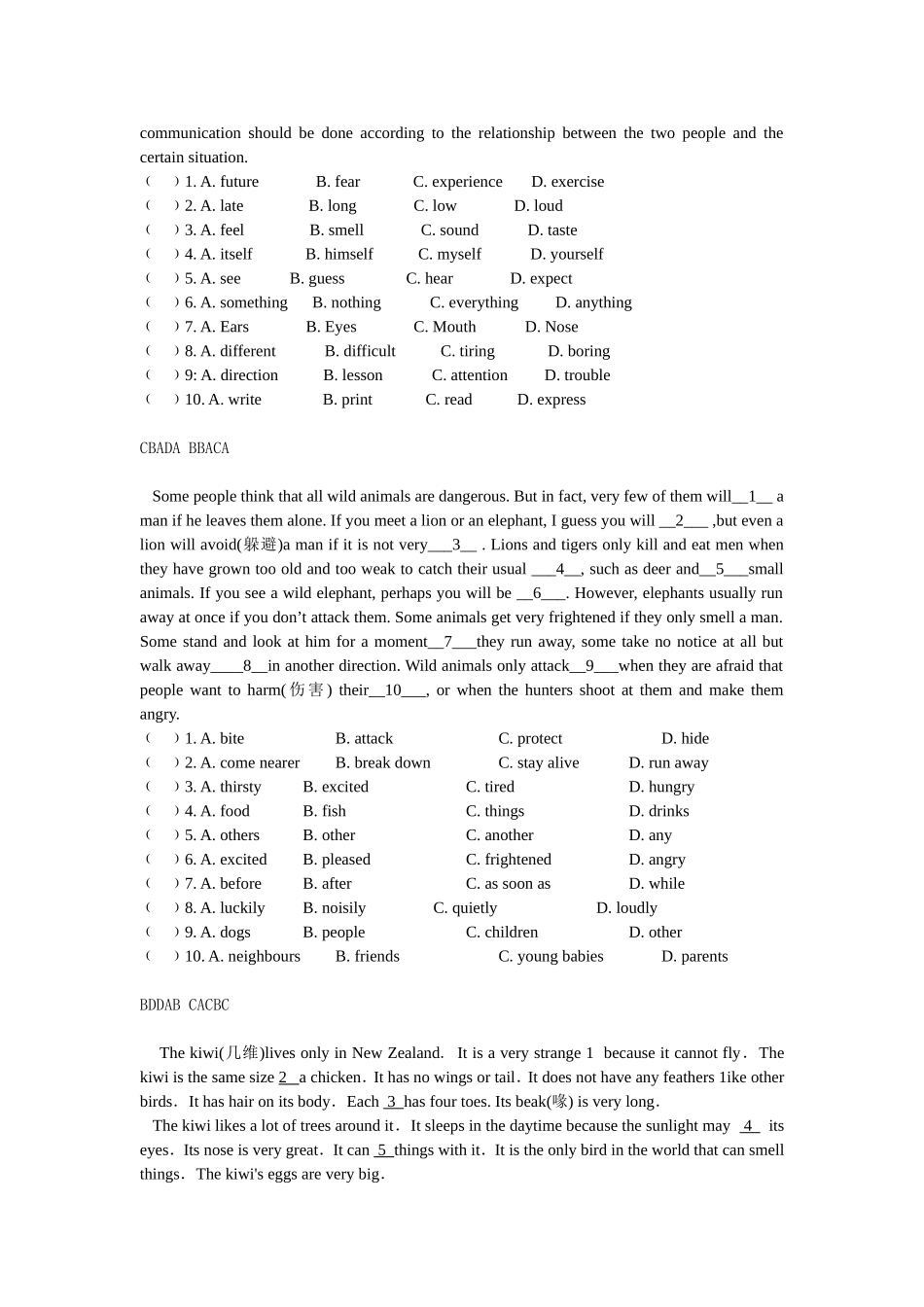 communication should be done according to the relationship between the two people and the certain situation.
(　) 1. A. future　B. fear　C. experience　D. exercise
(　) 2. A. late　B. long　C. low　D. loud
(　) 3. A. feel　B. smell　C. sound　D. taste
(　) 4. A. itself　B. himself　C. myself　D. yourself
(　) 5. A. see　B. guess　C. hear　D. expect
(　) 6. A. something　B. nothing　C. everything　D. anything
(　) 7. A. Ears　B. Eyes　C. Mouth　D. Nose
(　) 8. A. different　B. difficult　C. tiring　D. boring
(　) 9: A. direction　B. lesson　C. attention　D. trouble
(　) 10. A. write　B. print　C. read　D. express

CBADA BBACA

Some people think that all wild animals are dangerous. But in fact, very few of them will__1__ a man if he leaves them alone. If you meet a lion or an elephant, I guess you will __2___ ,but even a lion will avoid(躲避)a man if it is not very___3__ . Lions and tigers only kill and eat men when they have grown too old and too weak to catch their usual ___4__, such as deer and__5___small animals. If you see a wild elephant, perhaps you will be __6___. However, elephants usually run away at once if you don't attack them. Some animals get very frightened if they only smell a man. Some stand and look at him for a moment__7___they run away, some take no notice at all but walk away____8__in another direction. Wild animals only attack__9___when they are afraid that people want to harm(伤害) their__10___, or when the hunters shoot at them and make them angry.
(　) 1. A. bite　B. attack　C. protect　D. hide
(　) 2. A. come nearer　B. break down　C. stay alive　D. run away
(　) 3. A. thirsty　B. excited　C. tired　D. hungry
(　) 4. A. food　B. fish　C. things　D. drinks
(　) 5. A. others　B. other　C. another　D. any
(　) 6. A. excited　B. pleased　C. frightened　D. angry
(　) 7. A. before　B. after　C. as soon as　D. while
(　) 8. A. luckily　B. noisily　C. quietly　D. loudly
(　) 9. A. dogs　B. people　C. children　D. other
(　) 10. A. neighbours　B. friends　C. young babies　D. parents

BDDAB CACBC

The kiwi(几维)lives only in New Zealand. It is a very strange 1 because it cannot fly. The kiwi is the same size 2 a chicken. It has no wings or tail. It does not have any feathers 1ike other birds. It has hair on its body. Each 3 has four toes. Its beak(喙) is very long.
The kiwi likes a lot of trees around it. It sleeps in the daytime because the sunlight may 4 its eyes. Its nose is very great. It can 5 things with it. It is the only bird in the world that can smell things. The kiwi's eggs are very big.